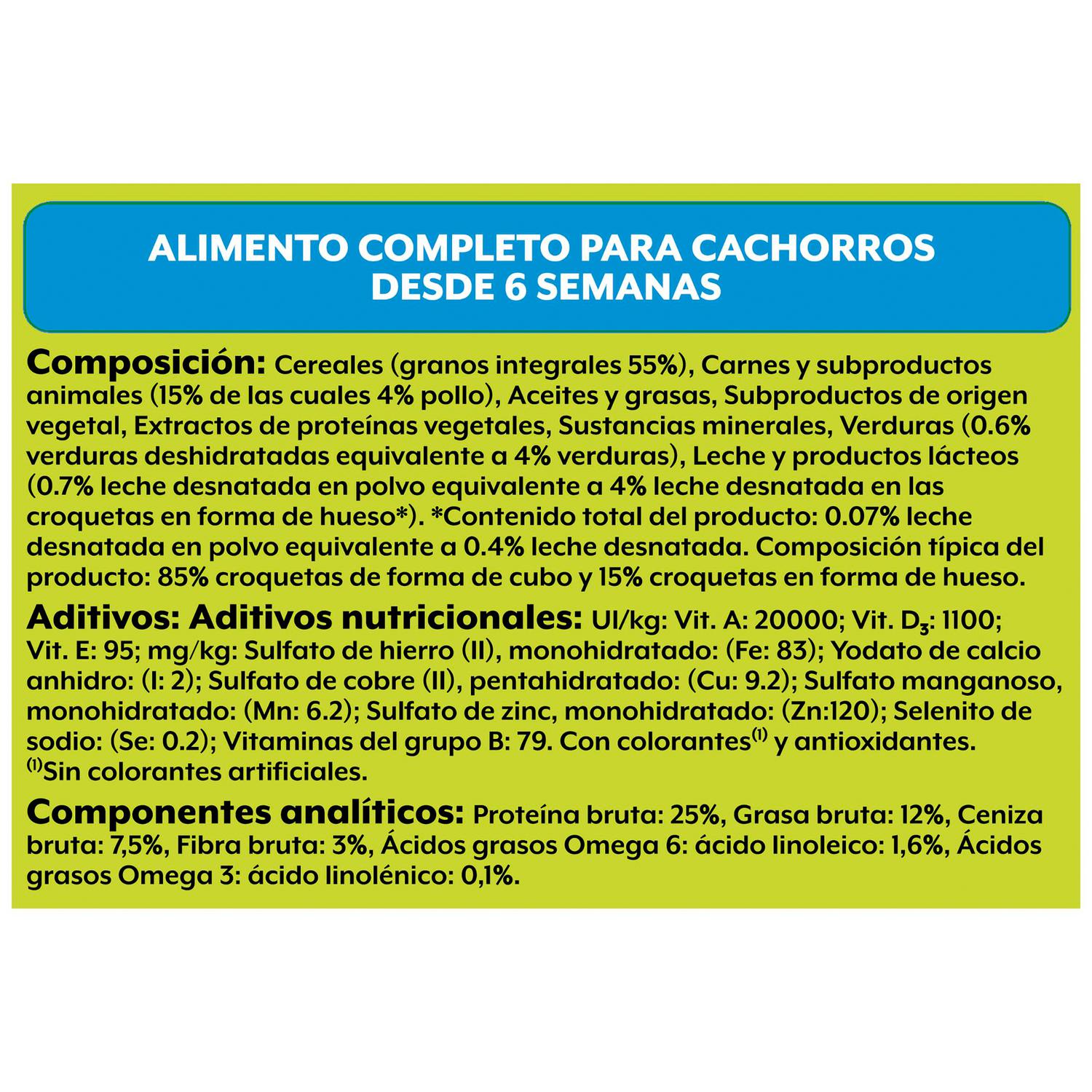 ALIMENTO COMPLETO PARA CACHORROS
DESDE 6 SEMANAS

Composición: Cereales (granos integrales 55%), Carnes y subproductos animales (15% de las cuales 4% pollo), Aceites y grasas, Subproductos de origen vegetal, Extractos de proteínas vegetales, Sustancias minerales, Verduras (0.6% verduras deshidratadas equivalente a 4% verduras), Leche y productos lácteos (0.7% leche desnatada en polvo equivalente a 4% leche desnatada en las croquetas en forma de hueso*). *Contenido total del producto: 0.07% leche desnatada en polvo equivalente a 0.4% leche desnatada. Composición típica del producto: 85% croquetas de forma de cubo y 15% croquetas en forma de hueso.

Aditivos: Aditivos nutricionales: UI/kg: Vit. A: 20000; Vit. $D_3$: 1100; Vit. E: 95; mg/kg: Sulfato de hierro (II), monohidratado: (Fe: 83); Yodato de calcio anhidro: (I: 2); Sulfato de cobre (II), pentahidratado: (Cu: 9.2); Sulfato manganoso, monohidratado: (Mn: 6.2); Sulfato de zinc, monohidratado: (Zn:120); Selenito de sodio: (Se: 0.2); Vitaminas del grupo B: 79. Con colorantes$^{(1)}$ y antioxidantes. $^{(1)}$Sin colorantes artificiales.

Componentes analíticos: Proteína bruta: 25%, Grasa bruta: 12%, Ceniza bruta: 7,5%, Fibra bruta: 3%, Ácidos grasos Omega 6: ácido linoleico: 1,6%, Ácidos grasos Omega 3: ácido linolénico: 0,1%.